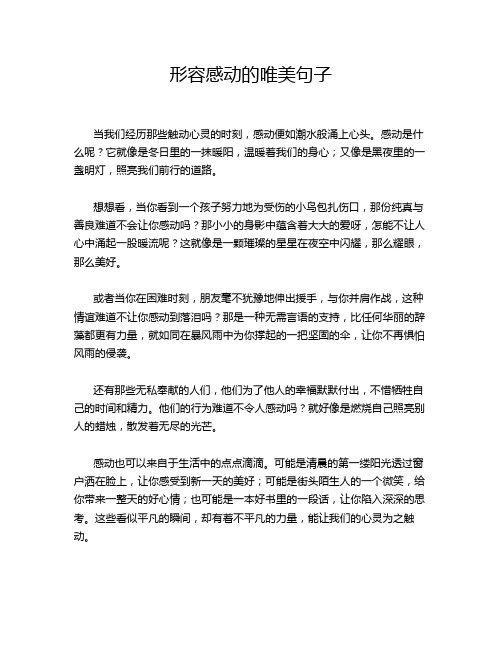 形容感动的唯美句子

当我们经历那些触动心灵的时刻，感动便如潮水般涌上心头。感动是什么呢？它就像是冬日里的一抹暖阳，温暖着我们的身心；又像是黑夜里的一盏明灯，照亮我们前行的道路。

想想看，当你看到一个孩子努力地为受伤的小鸟包扎伤口，那份纯真与善良难道不会让你感动吗？那小小的身影中蕴含着大大的爱呀，怎能不让人心中涌起一股暖流呢？这就像是一颗璀璨的星星在夜空中闪耀，那么耀眼，那么美好。

或者当你在困难时刻，朋友毫不犹豫地伸出援手，与你并肩作战，这种情谊难道不让你感动到落泪吗？那是一种无需言语的支持，比任何华丽的辞藻都更有力量，就如同在暴风雨中为你撑起的一把坚固的伞，让你不再惧怕风雨的侵袭。

还有那些无私奉献的人们，他们为了他人的幸福默默付出，不惜牺牲自己的时间和精力。他们的行为难道不令人感动吗？就好像是燃烧自己照亮别人的蜡烛，散发着无尽的光芒。

感动也可以来自于生活中的点点滴滴。可能是清晨的第一缕阳光透过窗户洒在脸上，让你感受到新一天的美好；可能是街头陌生人的一个微笑，给你带来一整天的好心情；也可能是一本好书里的一段话，让你陷入深深的思考。这些看似平凡的瞬间，却有着不平凡的力量，能让我们的心灵为之触动。